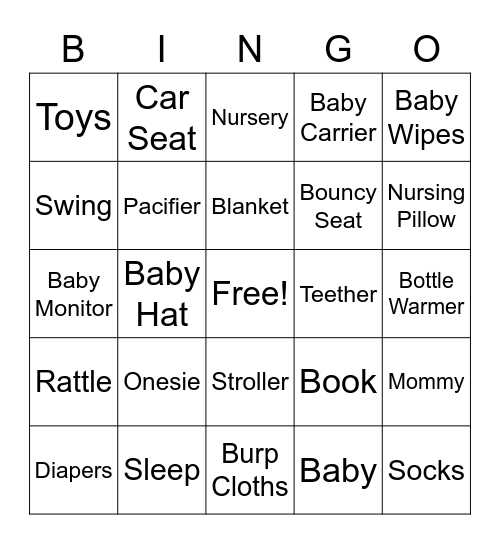 | B | I | N | G | O |
|---|---|---|---|---|
| Toys | Car Seat | Nursery | Baby Carrier | Baby Wipes |
| Swing | Pacifier | Blanket | Bouncy Seat | Nursing Pillow |
| Baby Monitor | Baby Hat | Free! | Teether | Bottle Warmer |
| Rattle | Onesie | Stroller | Book | Mommy |
| Diapers | Sleep | Burp Cloths | Baby | Socks |